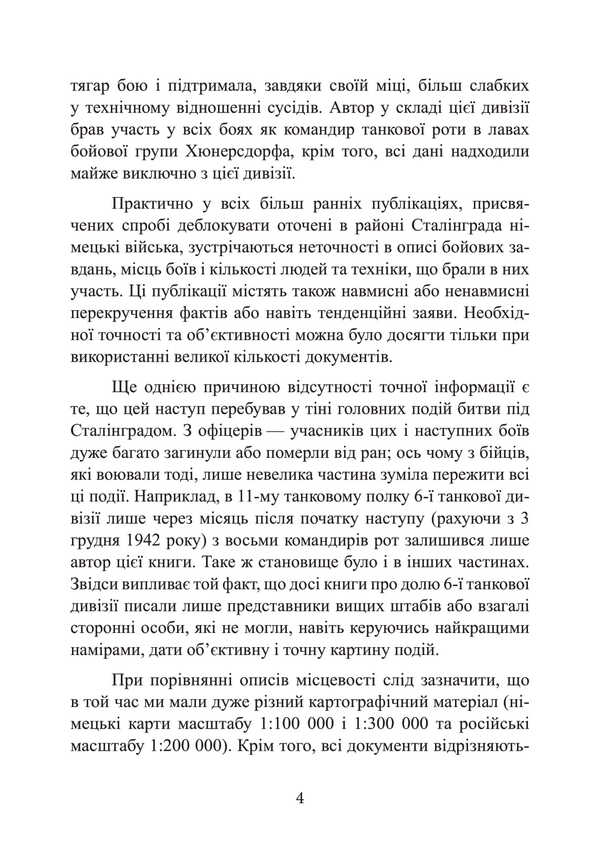 тягар бою і підтримала, завдяки своїй міці, більш слабких у технічному відношенні сусідів. Автор у складі цієї дивізії брав участь у всіх боях як командир танкової роти в лавах бойової групи Хюнерсдорфа, крім того, всі дані надходили майже виключно з цієї дивізії.

Практично у всіх більш ранніх публікаціях, присвячених спробі деблокувати оточені в районі Сталінграда німецькі війська, зустрічаються неточності в описі бойових завдань, місць боїв і кількості людей та техніки, що брали в них участь. Ці публікації містять також навмисні або ненавмисні перекручення фактів або навіть тенденційні заяви. Необхідної точності та об'єктивності можна було досягти тільки при використанні великої кількості документів.

Ще однією причиною відсутності точної інформації є те, що цей наступ перебував у тіні головних подій битви під Сталінградом. З офіцерів — учасників цих і наступних боїв дуже багато загинули або померли від ран; ось чому з бійців, які воювали тоді, лише невелика частина зуміла пережити всі ці події. Наприклад, в 11-му танковому полку 6-ї танкової дивізії лише через місяць після початку наступу (рахуючи з 3 грудня 1942 року) з восьми командирів рот залишився лише автор цієї книги. Таке ж становище було і в інших частинах. Звідси випливає той факт, що досі книги про долю 6-ї танкової дивізії писали лише представники вищих штабів або взагалі сторонні особи, які не могли, навіть керуючись найкращими намірами, дати об'єктивну і точну картину подій.

При порівнянні описів місцевості слід зазначити, що в той час ми мали дуже різний картографічний матеріал (німецькі карти масштабу 1:100 000 і 1:300 000 та російські масштабу 1:200 000). Крім того, всі документи відрізняють-

4